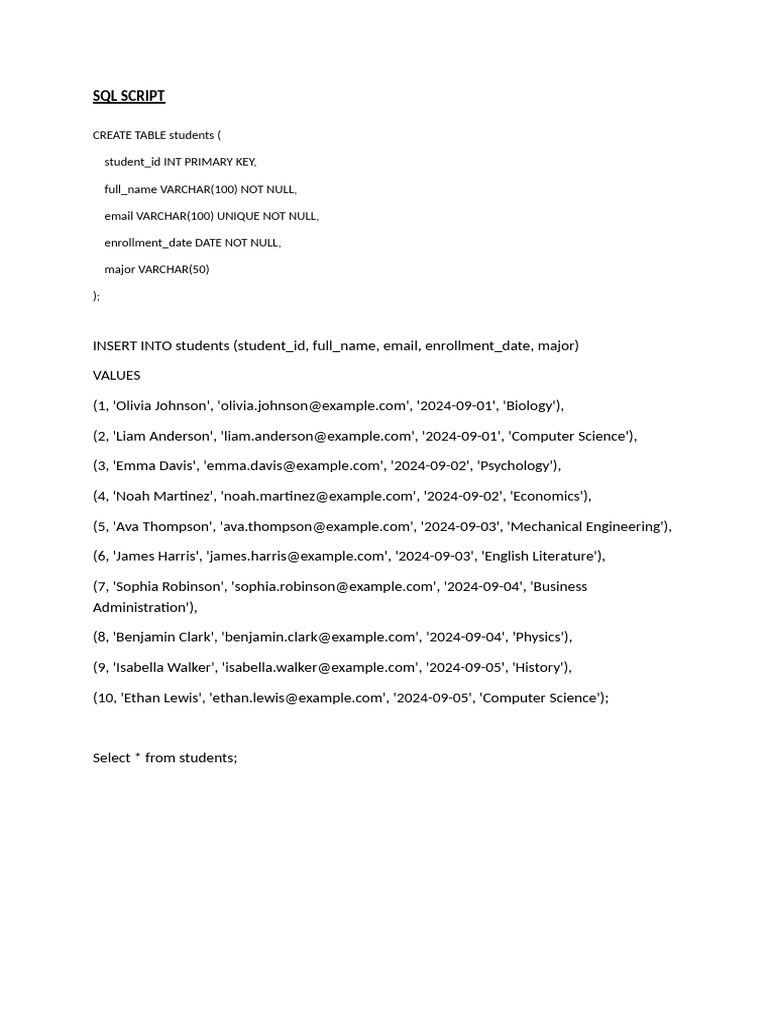 SQL SCRIPT

CREATE TABLE students (

student_id INT PRIMARY KEY,

full_name VARCHAR(100) NOT NULL,

email VARCHAR(100) UNIQUE NOT NULL,

enrollment_date DATE NOT NULL,

major VARCHAR(50)

);

INSERT INTO students (student_id, full_name, email, enrollment_date, major)

VALUES

(1, 'Olivia Johnson', 'olivia.johnson@example.com', '2024-09-01', 'Biology'),

(2, 'Liam Anderson', 'liam.anderson@example.com', '2024-09-01', 'Computer Science'),

(3, 'Emma Davis', 'emma.davis@example.com', '2024-09-02', 'Psychology'),

(4, 'Noah Martinez', 'noah.martinez@example.com', '2024-09-02', 'Economics'),

(5, 'Ava Thompson', 'ava.thompson@example.com', '2024-09-03', 'Mechanical Engineering'),

(6, 'James Harris', 'james.harris@example.com', '2024-09-03', 'English Literature'),

(7, 'Sophia Robinson', 'sophia.robinson@example.com', '2024-09-04', 'Business Administration'),

(8, 'Benjamin Clark', 'benjamin.clark@example.com', '2024-09-04', 'Physics'),

(9, 'Isabella Walker', 'isabella.walker@example.com', '2024-09-05', 'History'),

(10, 'Ethan Lewis', 'ethan.lewis@example.com', '2024-09-05', 'Computer Science');

Select * from students;